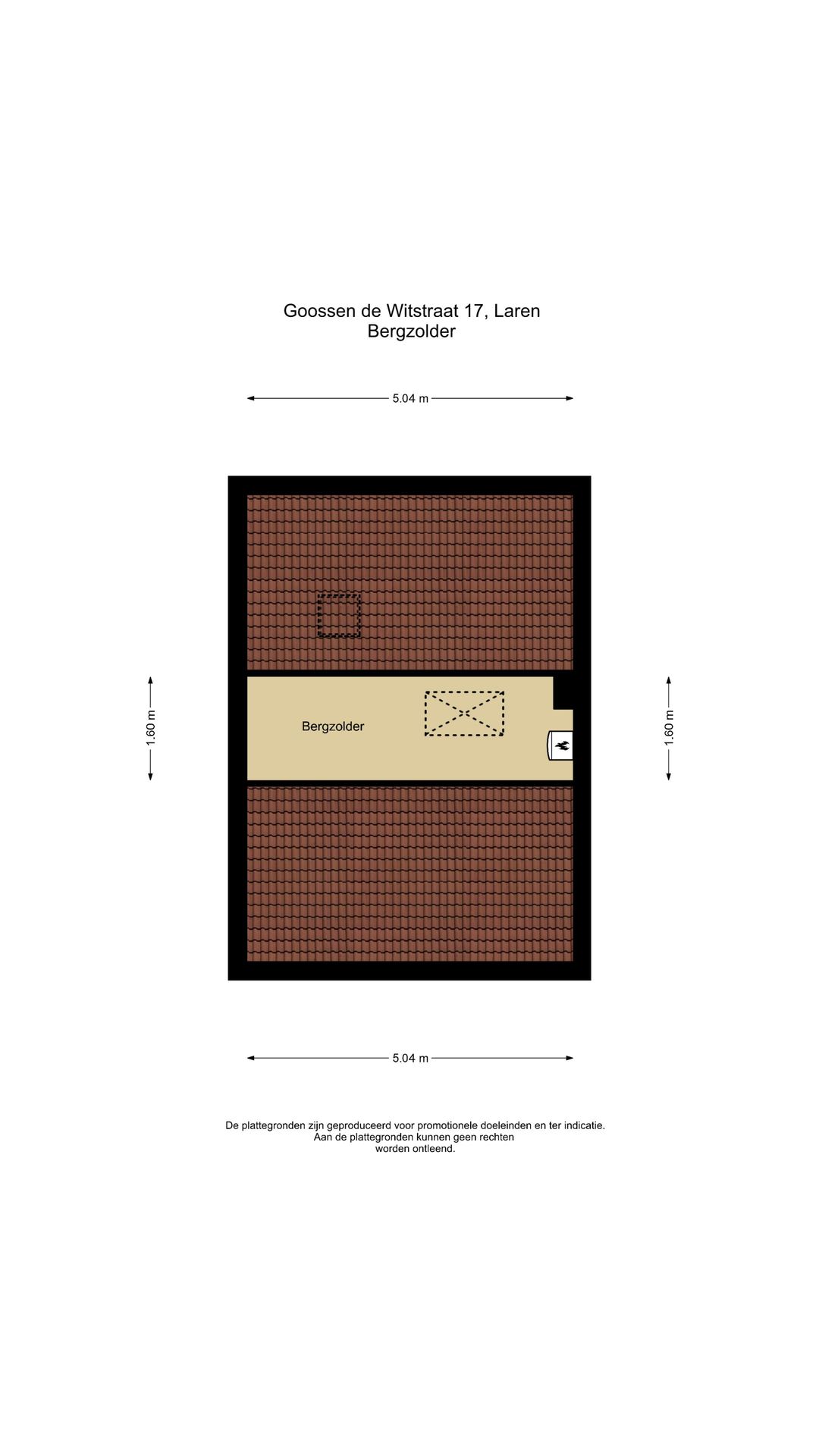 Goossen de Witstraat 17, Laren
Bergzolder

5.04 m

1.60 m

Bergzolder

1.60 m

5.04 m

De plattegronden zijn geproduceerd voor promotionele doeleinden en ter indicatie.
Aan de plattegronden kunnen geen rechten
worden ontleend.